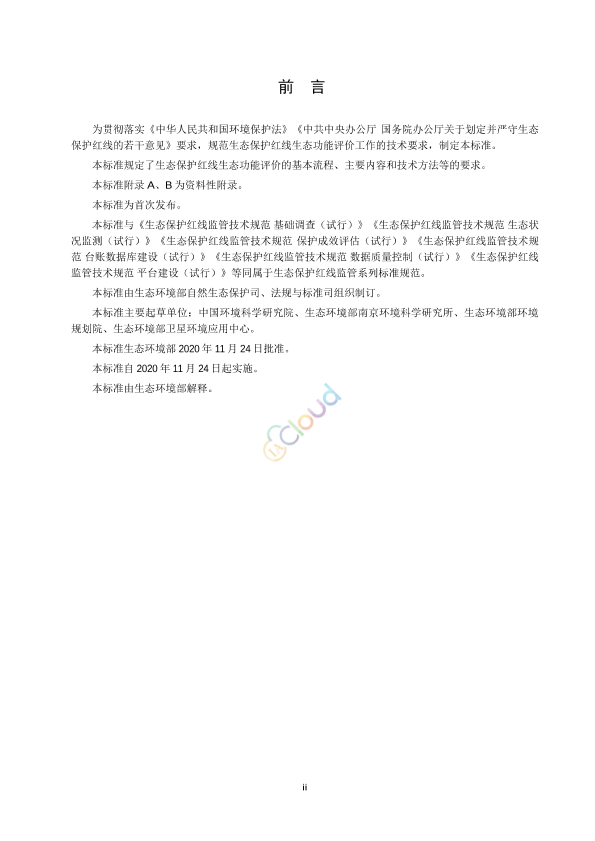 前　言

为贯彻落实《中华人民共和国环境保护法》《中共中央办公厅 国务院办公厅关于划定并严守生态保护红线的若干意见》要求，规范生态保护红线生态功能评价工作的技术要求，制定本标准。

本标准规定了生态保护红线生态功能评价的基本流程、主要内容和技术方法等的要求。

本标准附录 A、B 为资料性附录。

本标准为首次发布。

本标准与《生态保护红线监管技术规范 基础调查（试行）》《生态保护红线监管技术规范 生态状况监测（试行）》《生态保护红线监管技术规范 保护成效评估（试行）》《生态保护红线监管技术规范 台账数据库建设（试行）》《生态保护红线监管技术规范 数据质量控制（试行）》《生态保护红线监管技术规范 平台建设（试行）》等同属于生态保护红线监管系列标准规范。

本标准由生态环境部自然生态保护司、法规与标准司组织制订。

本标准主要起草单位：中国环境科学研究院、生态环境部南京环境科学研究所、生态环境部环境规划院、生态环境部卫星环境应用中心。

本标准生态环境部 2020 年 11 月 24 日批准。

本标准自 2020 年 11 月 24 日起实施。

本标准由生态环境部解释。

cloud

ii